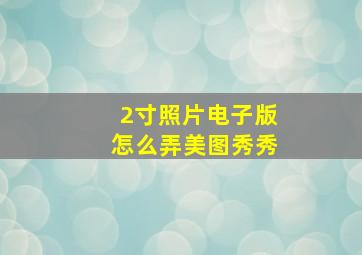 2寸照片电子版
怎么弄美图秀秀